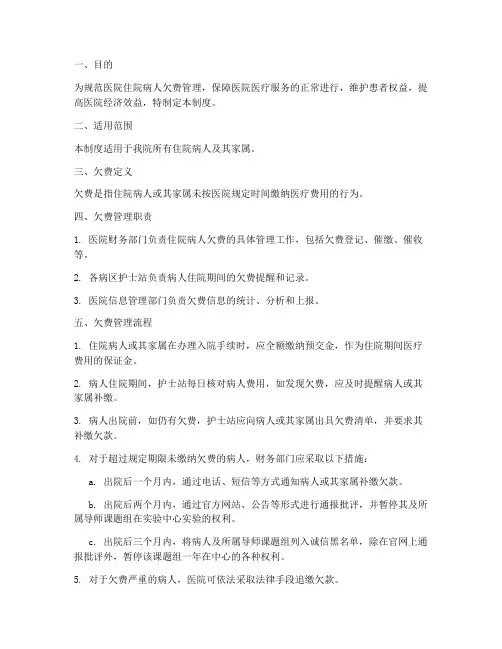 一、目的

为规范医院住院病人欠费管理，保障医院医疗服务的正常进行，维护患者权益，提高医院经济效益，特制定本制度。

二、适用范围

本制度适用于我院所有住院病人及其家属。

三、欠费定义

欠费是指住院病人或其家属未按医院规定时间缴纳医疗费用的行为。

四、欠费管理职责

1. 医院财务部门负责住院病人欠费的具体管理工作，包括欠费登记、催缴、催收等。

2. 各病区护士站负责病人住院期间的欠费提醒和记录。

3. 医院信息管理部门负责欠费信息的统计、分析和上报。

五、欠费管理流程

1. 住院病人或其家属在办理入院手续时，应全额缴纳预交金，作为住院期间医疗费用的保证金。

2. 病人住院期间，护士站每日核对病人费用，如发现欠费，应及时提醒病人或其家属补缴。

3. 病人出院前，如仍有欠费，护士站应向病人或其家属出具欠费清单，并要求其补缴欠款。

4. 对于超过规定期限未缴纳欠费的病人，财务部门应采取以下措施：

a. 出院后一个月内，通过电话、短信等方式通知病人或其家属补缴欠款。

b. 出院后两个月内，通过官方网站、公告等形式进行通报批评，并暂停其及所属导师课题组在实验中心实验的权利。

c. 出院后三个月内，将病人及所属导师课题组列入诚信黑名单，除在官网上通报批评外，暂停该课题组一年在中心的各种权利。

5. 对于欠费严重的病人，医院可依法采取法律手段追缴欠款。